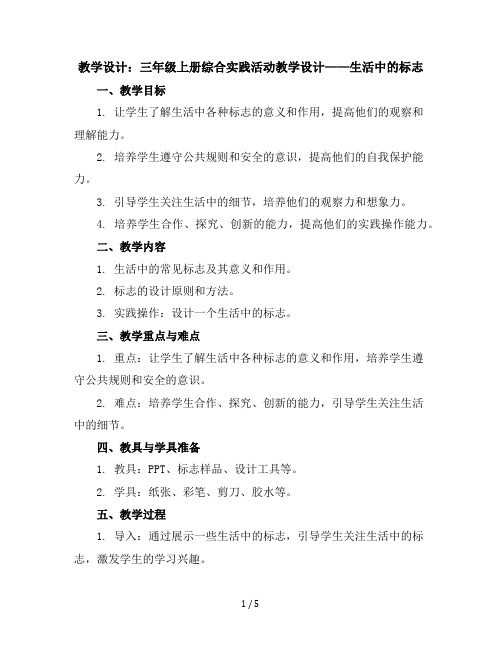 教学设计：三年级上册综合实践活动教学设计——生活中的标志

一、教学目标

1. 让学生了解生活中各种标志的意义和作用，提高他们的观察和理解能力。

2. 培养学生遵守公共规则和安全的意识，提高他们的自我保护能力。

3. 引导学生关注生活中的细节，培养他们的观察力和想象力。

4. 培养学生合作、探究、创新的能力，提高他们的实践操作能力。

二、教学内容

1. 生活中的常见标志及其意义和作用。

2. 标志的设计原则和方法。

3. 实践操作：设计一个生活中的标志。

三、教学重点与难点

1. 重点：让学生了解生活中各种标志的意义和作用，培养学生遵守公共规则和安全的意识。

2. 难点：培养学生合作、探究、创新的能力，引导学生关注生活中的细节。

四、教具与学具准备

1. 教具：PPT、标志样品、设计工具等。

2. 学具：纸张、彩笔、剪刀、胶水等。

五、教学过程

1. 导入：通过展示一些生活中的标志，引导学生关注生活中的标志，激发学生的学习兴趣。

1 / 5